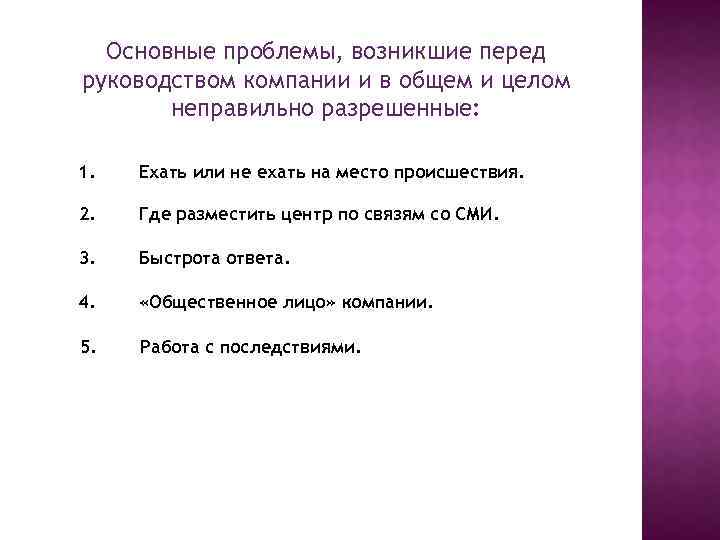 Основные проблемы, возникшие перед руководством компании и в общем и целом неправильно разрешенные:

1. Ехать или не ехать на место происшествия.

2. Где разместить центр по связям со СМИ.

3. Быстрота ответа.

4. «Общественное лицо» компании.

5. Работа с последствиями.